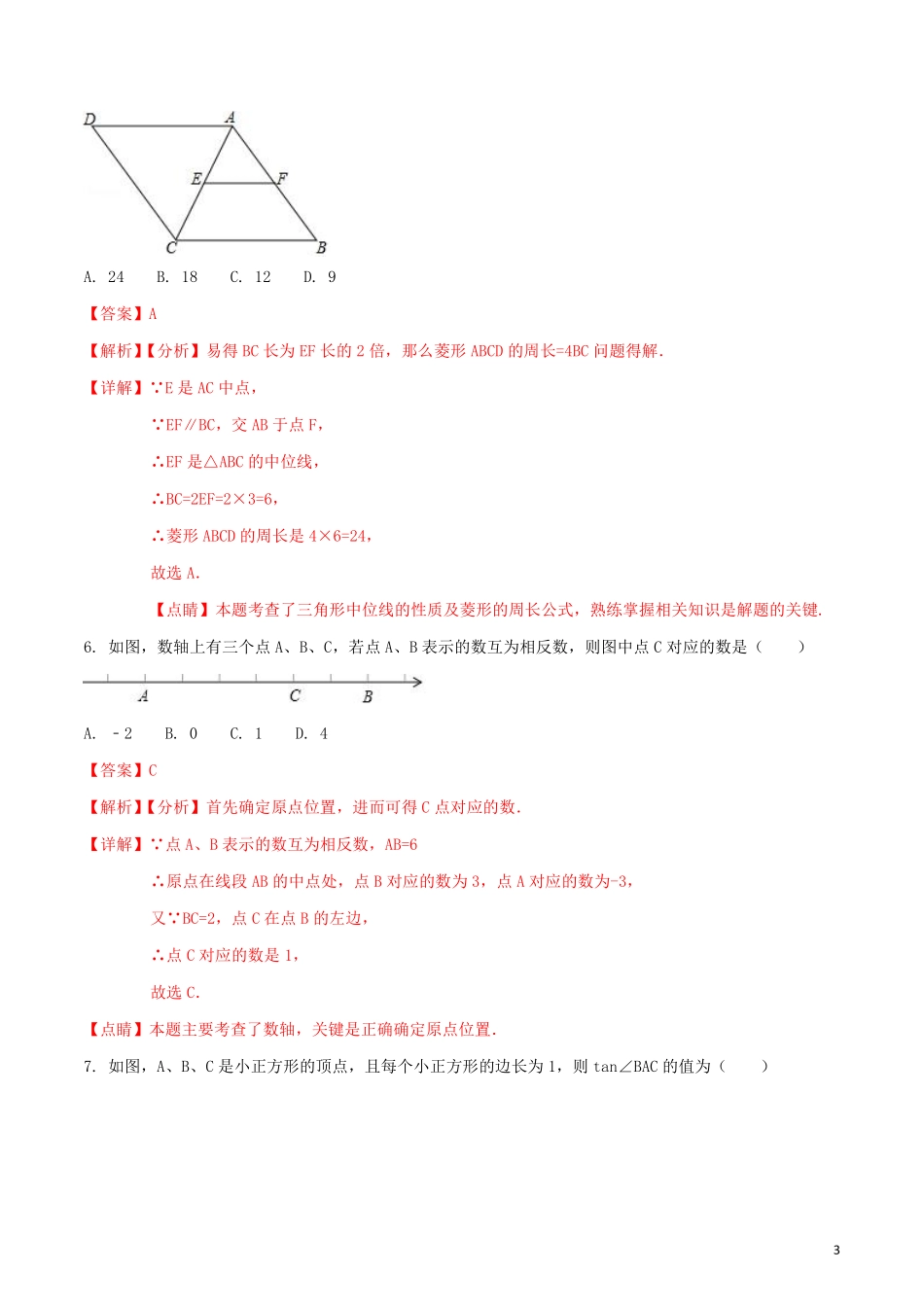 D A E F C B

A. 24　B. 18　C. 12　D. 9

【答案】A

【解析】【分析】易得 BC 长为 EF 长的 2 倍，那么菱形 ABCD 的周长=4BC 问题得解.

【详解】∵E 是 AC 中点，

∵EF∥BC，交 AB 于点 F，

∴EF 是△ABC 的中位线，

∴BC=2EF=2×3=6，

∴菱形 ABCD 的周长是 4×6=24，

故选 A.

【点睛】本题考查了三角形中位线的性质及菱形的周长公式，熟练掌握相关知识是解题的关键.

6. 如图，数轴上有三个点 A、B、C，若点 A、B 表示的数互为相反数，则图中点 C 对应的数是（　　）

A C B

A. －2　B. 0　C. 1　D. 4

【答案】C

【解析】【分析】首先确定原点位置，进而可得 C 点对应的数.

【详解】∵点 A、B 表示的数互为相反数，AB=6

∴原点在线段 AB 的中点处，点 B 对应的数为 3，点 A 对应的数为-3，

又∵BC=2，点 C 在点 B 的左边，

∴点 C 对应的数是 1，

故选 C.

【点睛】本题主要考查了数轴，关键是正确确定原点位置.

7. 如图，A、B、C 是小正方形的顶点，且每个小正方形的边长为 1，则 tan∠BAC 的值为（　　）

3